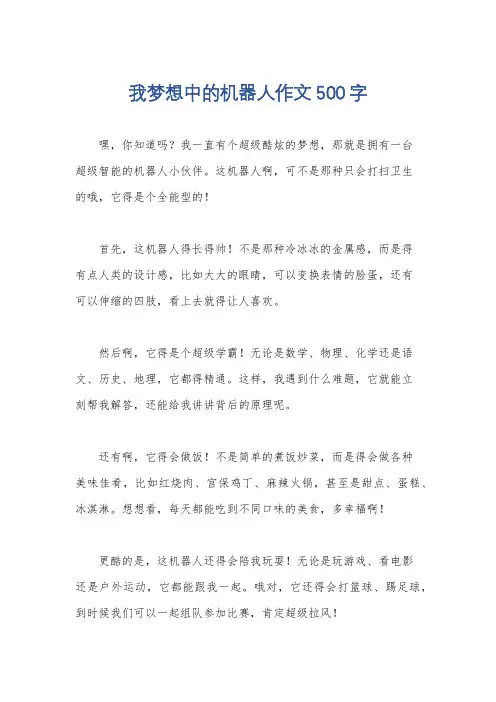 我梦想中的机器人作文500字

嘿，你知道吗？我一直有个超级酷炫的梦想，那就是拥有一台超级智能的机器人小伙伴。这机器人啊，可不是那种只会打扫卫生的哦，它得是个全能型的！

首先，这机器人得长得帅！不是那种冷冰冰的金属感，而是得有点人类的设计感，比如大大的眼睛，可以变换表情的脸蛋，还有可以伸缩的四肢，看上去就得让人喜欢。

然后啊，它得是个超级学霸！无论是数学、物理、化学还是语文、历史、地理，它都得精通。这样，我遇到什么难题，它就能立刻帮我解答，还能给我讲讲背后的原理呢。

还有啊，它得会做饭！不是简单的煮饭炒菜，而是得会做各种美味佳肴，比如红烧肉、宫保鸡丁、麻辣火锅，甚至是甜点、蛋糕、冰淇淋。想想看，每天都能吃到不同口味的美食，多幸福啊！

更酷的是，这机器人还得会陪我玩耍！无论是玩游戏、看电影还是户外运动，它都能跟我一起。哦对，它还得会打篮球、踢足球，到时候我们可以一起组队参加比赛，肯定超级拉风！